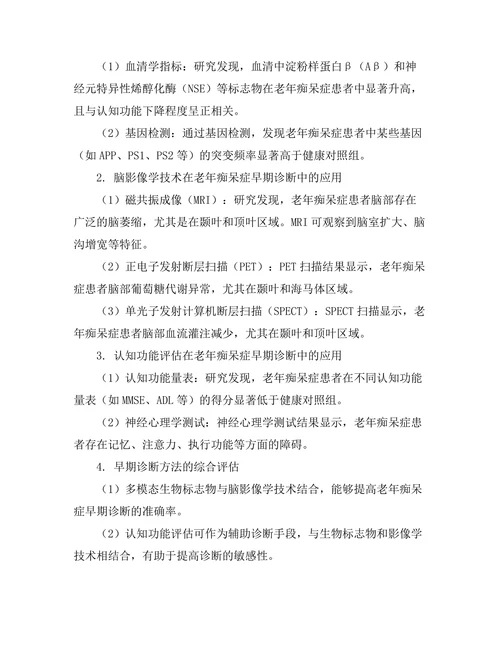 （1）血清学指标：研究发现，血清中淀粉样蛋白β（Aβ）和神经元特异性烯醇化酶（NSE）等标志物在老年痴呆症患者中显著升高，且与认知功能下降程度呈正相关。

（2）基因检测：通过基因检测，发现老年痴呆症患者中某些基因（如APP、PS1、PS2等）的突变频率显著高于健康对照组。

2. 脑影像学技术在老年痴呆症早期诊断中的应用

（1）磁共振成像（MRI）：研究发现，老年痴呆症患者脑部存在广泛的脑萎缩，尤其是在颞叶和顶叶区域。MRI可观察到脑室扩大、脑沟增宽等特征。

（2）正电子发射断层扫描（PET）：PET扫描结果显示，老年痴呆症患者脑部葡萄糖代谢异常，尤其在颞叶和海马体区域。

（3）单光子发射计算机断层扫描（SPECT）：SPECT扫描显示，老年痴呆症患者脑部血流灌注减少，尤其在颞叶和顶叶区域。

3. 认知功能评估在老年痴呆症早期诊断中的应用

（1）认知功能量表：研究发现，老年痴呆症患者在不同认知功能量表（如MMSE、ADL等）的得分显著低于健康对照组。

（2）神经心理学测试：神经心理学测试结果显示，老年痴呆症患者存在记忆、注意力、执行功能等方面的障碍。

4. 早期诊断方法的综合评估

（1）多模态生物标志物与脑影像学技术结合，能够提高老年痴呆症早期诊断的准确率。

（2）认知功能评估可作为辅助诊断手段，与生物标志物和影像学技术相结合，有助于提高诊断的敏感性。